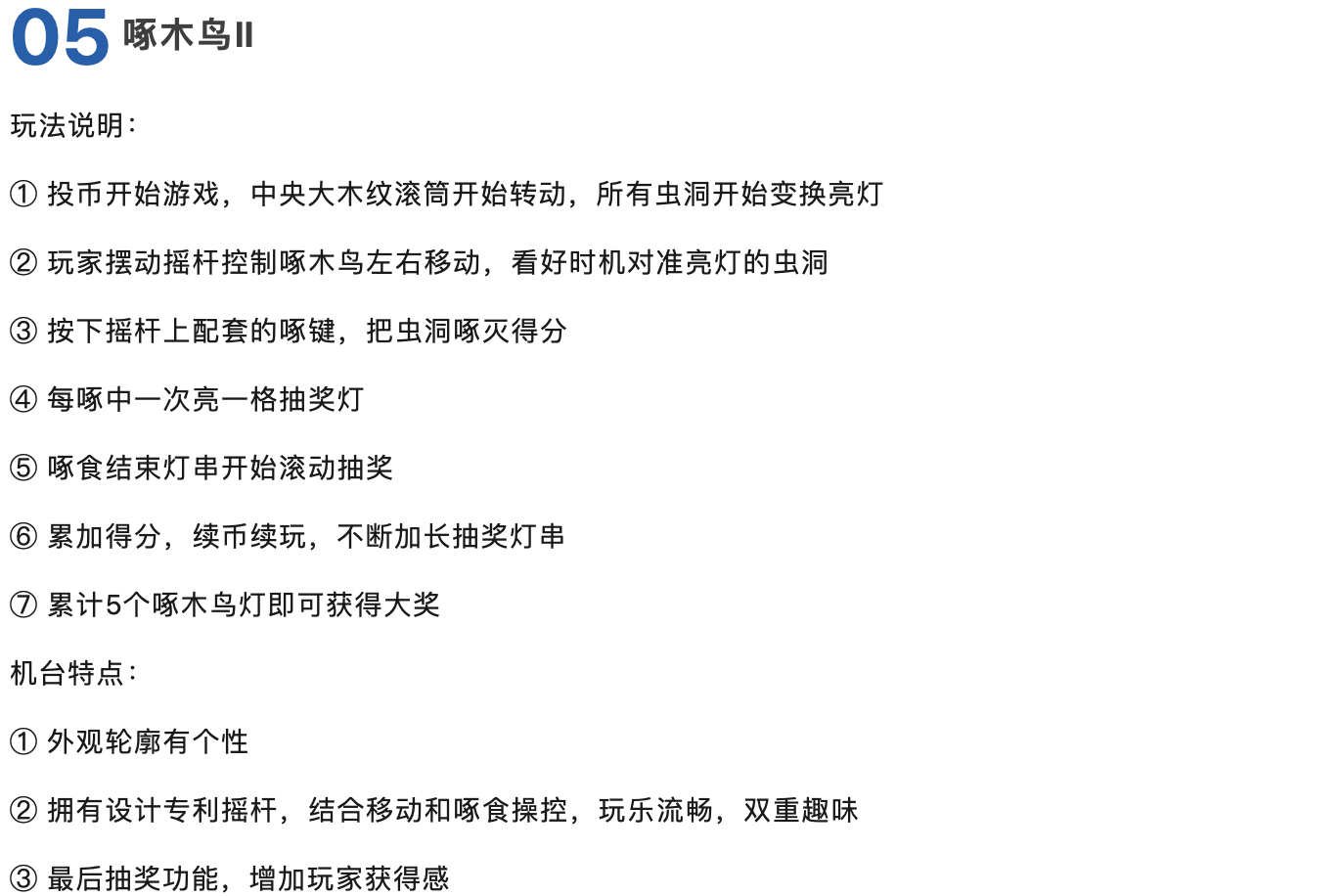 05 啄木鸟II

玩法说明：

① 投币开始游戏，中央大木纹滚筒开始转动，所有虫洞开始变换亮灯

② 玩家摆动摇杆控制啄木鸟左右移动，看好时机对准亮灯的虫洞

③ 按下摇杆上配套的啄键，把虫洞啄灭得分

④ 每啄中一次亮一格抽奖灯

⑤ 啄食结束灯串开始滚动抽奖

⑥ 累加得分，续币续玩，不断加长抽奖灯串

⑦ 累计5个啄木鸟灯即可获得大奖

机台特点：

① 外观轮廓有个性

② 拥有设计专利摇杆，结合移动和啄食操控，玩乐流畅，双重趣味

③ 最后抽奖功能，增加玩家获得感